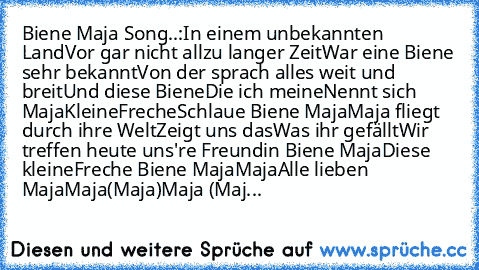 Biene Maja Song..:In einem unbekannten LandVor gar nicht allzu langer ZeitWar eine Biene sehr bekanntVon der sprach alles weit und breitUnd diese BieneDie ich meineNennt sich MajaKleineFrecheSchlaue Biene MajaMaja fliegt durch ihre WeltZeigt uns dasWas ihr gefälltWir treffen heute uns're Freundin Biene MajaDiese kleineFreche Biene MajaMajaAlle lieben MajaMaja(Maja)Maja (Maj...

Diesen und weitere Sprüche auf www.sprüche.cc